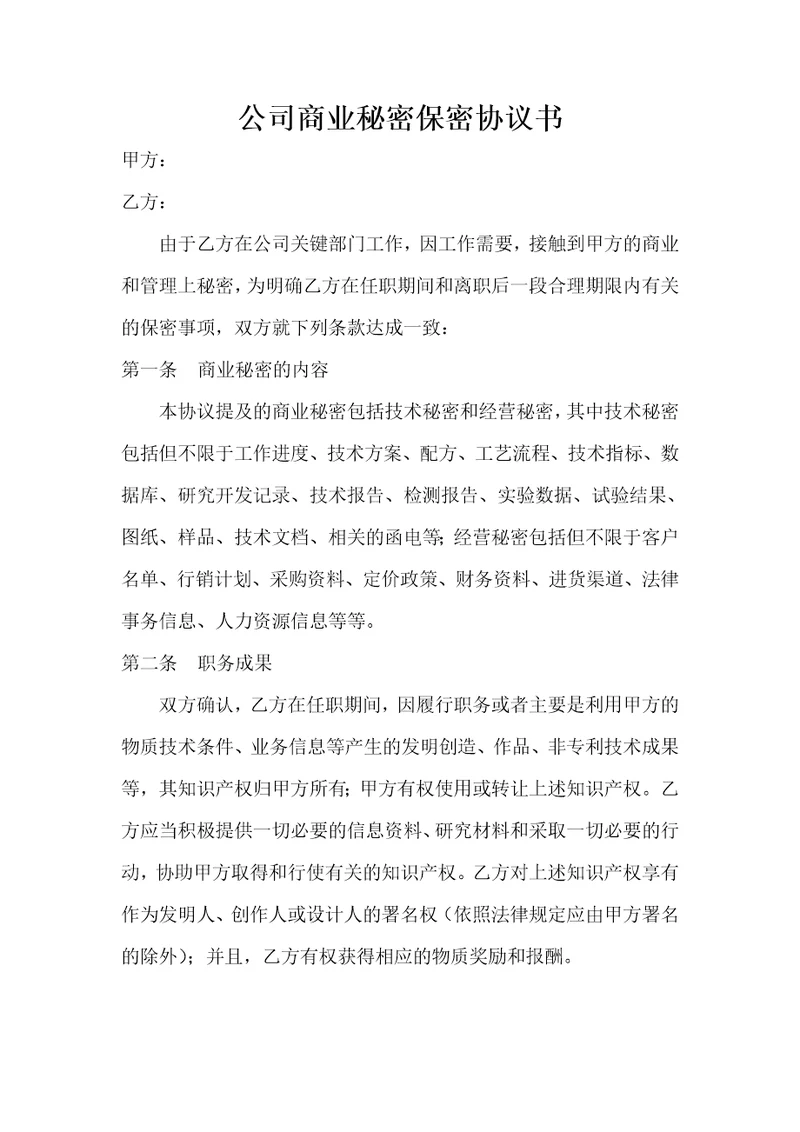 公司商业秘密保密协议书

甲方：

乙方：

由于乙方在公司关键部门工作，因工作需要，接触到甲方的商业和管理上秘密，为明确乙方在任职期间和离职后一段合理期限内有关的保密事项，双方就下列条款达成一致：

第一条　商业秘密的内容

本协议提及的商业秘密包括技术秘密和经营秘密，其中技术秘密包括但不限于工作进度、技术方案、配方、工艺流程、技术指标、数据库、研究开发记录、技术报告、检测报告、实验数据、试验结果、图纸、样品、技术文档、相关的函电等；经营秘密包括但不限于客户名单、行销计划、采购资料、定价政策、财务资料、进货渠道、法律事务信息、人力资源信息等等。

第二条　职务成果

双方确认，乙方在任职期间，因履行职务或者主要是利用甲方的物质技术条件、业务信息等产生的发明创造、作品、非专利技术成果等，其知识产权归甲方所有；甲方有权使用或转让上述知识产权。乙方应当积极提供一切必要的信息资料、研究材料和采取一切必要的行动，协助甲方取得和行使有关的知识产权。乙方对上述知识产权享有作为发明人、创作人或设计人的署名权（依照法律规定应由甲方署名的除外）；并且，乙方有权获得相应的物质奖励和报酬。